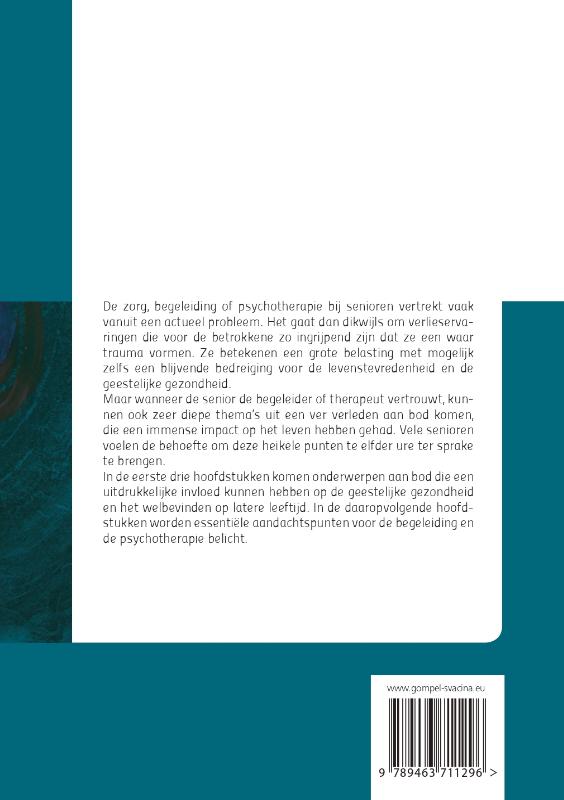 De zorg, begeleiding of psychotherapie bij senioren vertrekt vaak vanuit een actueel probleem. Het gaat dan dikwijls om verlieservaringen die voor de betrokkene zo ingrijpend zijn dat ze een waar trauma vormen. Ze betekenen een grote belasting met mogelijk zelfs een blijvende bedreiging voor de levenstevredenheid en de geestelijke gezondheid.

Maar wanneer de senior de begeleider of therapeut vertrouwt, kunnen ook zeer diepe thema's uit een ver verleden aan bod komen, die een immense impact op het leven hebben gehad. Vele senioren voelen de behoefte om deze heikele punten te elfder ure ter sprake te brengen.

In de eerste drie hoofdstukken komen onderwerpen aan bod die een uitdrukkelijke invloed kunnen hebben op de geestelijke gezondheid en het welbevinden op latere leeftijd. In de daaropvolgende hoofdstukken worden essentiële aandachtspunten voor de begeleiding en de psychotherapie belicht.

www.gompel-svacina.eu

9 789463 711296 >